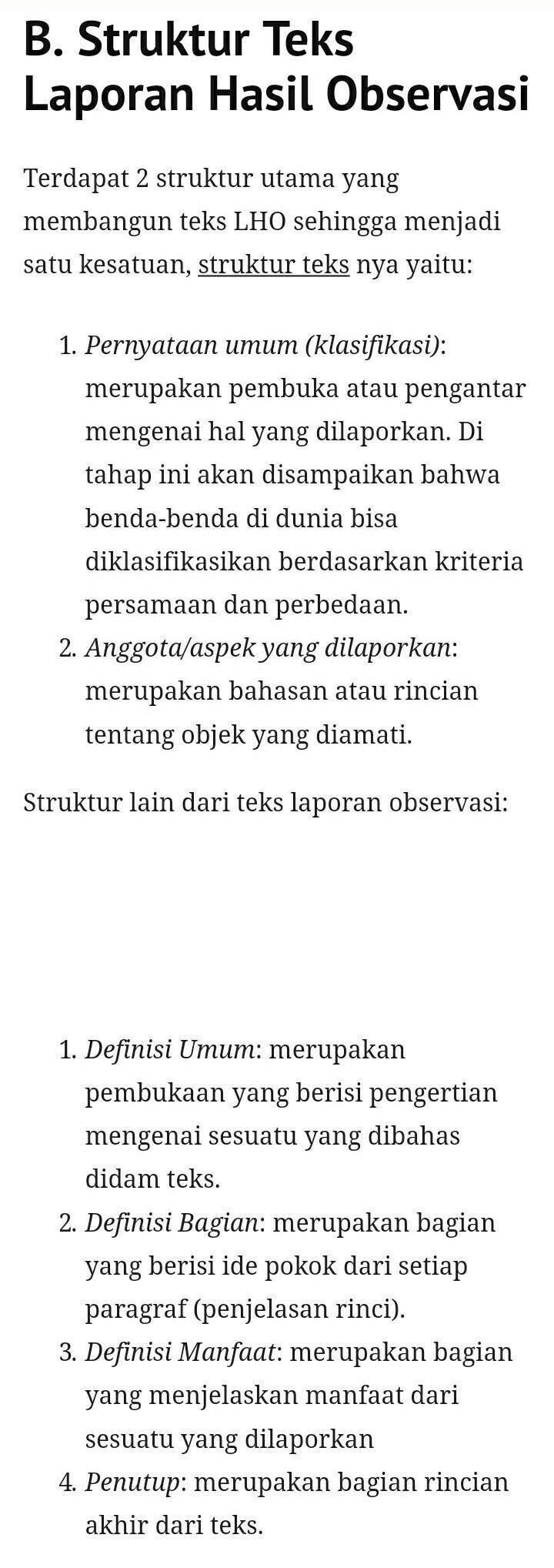 B. Struktur Teks Laporan Hasil Observasi

Terdapat 2 struktur utama yang membangun teks LHO sehingga menjadi satu kesatuan, struktur teks nya yaitu:

1. Pernyataan umum (klasifikasi): merupakan pembuka atau pengantar mengenai hal yang dilaporkan. Di tahap ini akan disampaikan bahwa benda-benda di dunia bisa diklasifikasikan berdasarkan kriteria persamaan dan perbedaan.
2. Anggota/aspek yang dilaporkan: merupakan bahasan atau rincian tentang objek yang diamati.

Struktur lain dari teks laporan observasi:

1. Definisi Umum: merupakan pembukaan yang berisi pengertian mengenai sesuatu yang dibahas didam teks.
2. Definisi Bagian: merupakan bagian yang berisi ide pokok dari setiap paragraf (penjelasan rinci).
3. Definisi Manfaat: merupakan bagian yang menjelaskan manfaat dari sesuatu yang dilaporkan
4. Penutup: merupakan bagian rincian akhir dari teks.